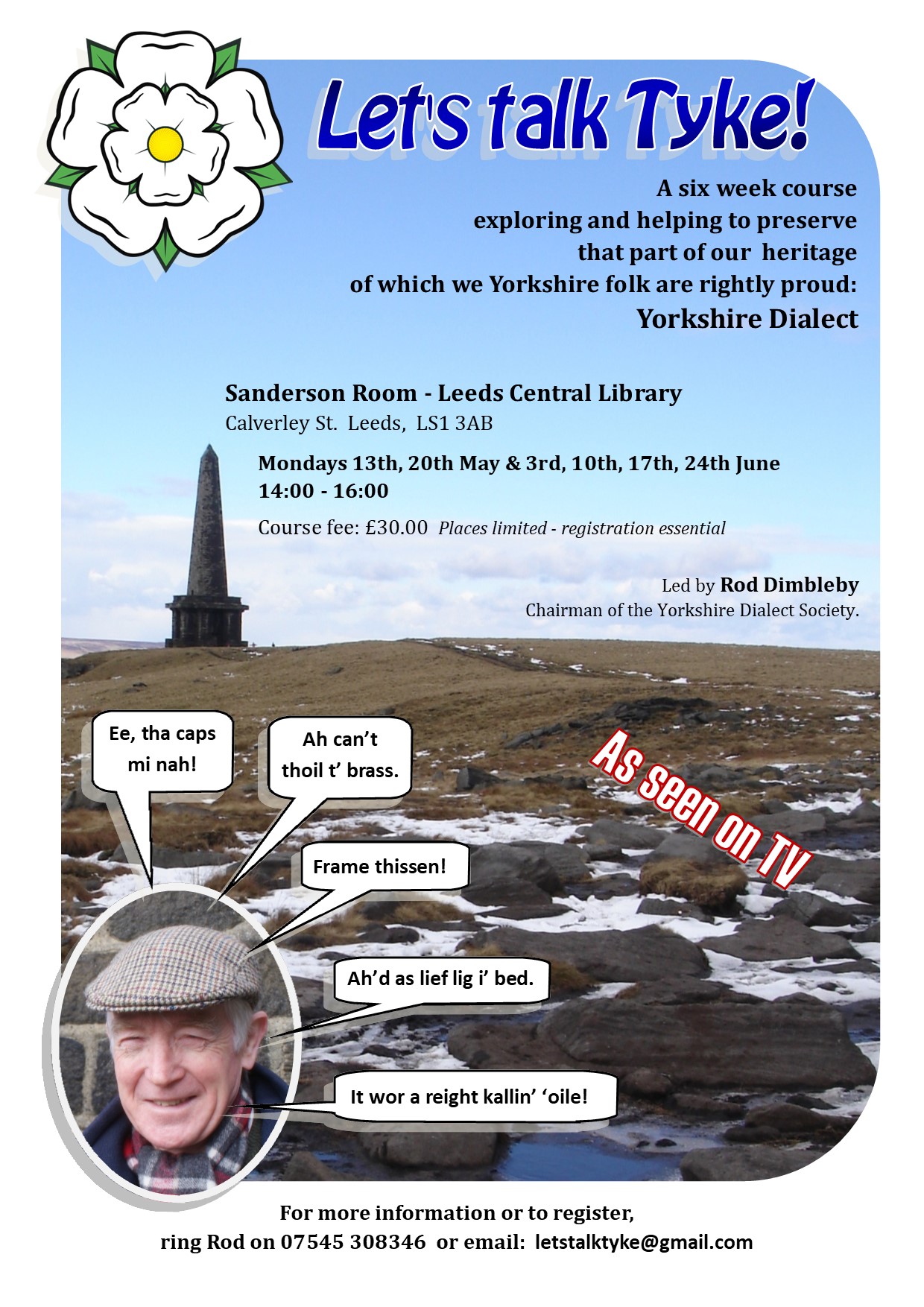 Let's talk Tyke!

A six week course exploring and helping to preserve that part of our heritage of which we Yorkshire folk are rightly proud:
Yorkshire Dialect

Sanderson Room - Leeds Central Library
Calverley St. Leeds, LS1 3AB

Mondays 13th, 20th May & 3rd, 10th, 17th, 24th June
14:00 - 16:00

Course fee: £30.00 Places limited - registration essential

Led by Rod Dimbleby
Chairman of the Yorkshire Dialect Society.

Ee, tha caps mi nah!

Ah can't thoil t' brass.

As seen on TV

Frame thissen!

Ah'd as lief lig i' bed.

It wor a reight kallin' 'oile!

For more information or to register,
ring Rod on 07545 308346 or email: letstalktyke@gmail.com